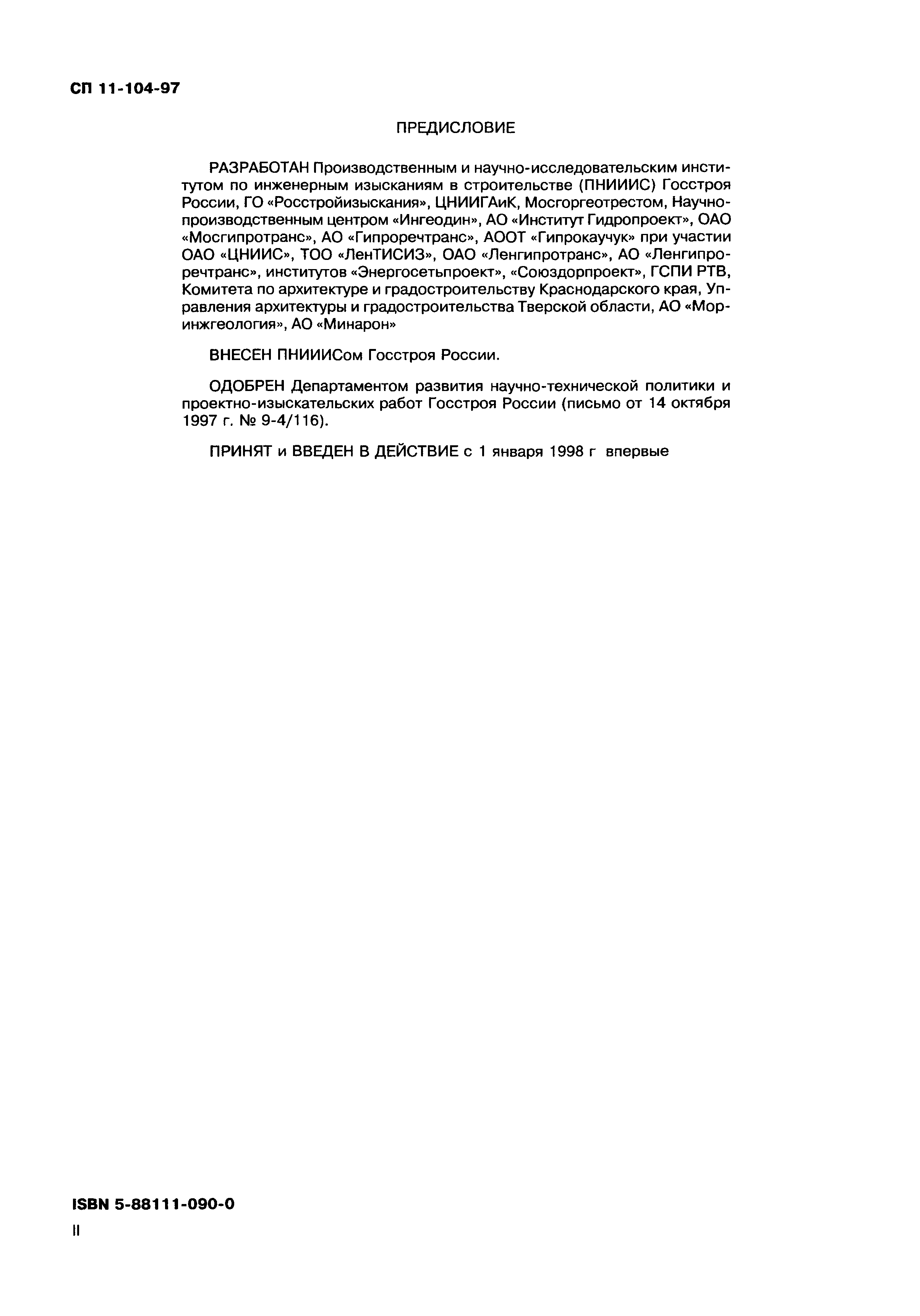 СП 11-104-97

ПРЕДИСЛОВИЕ

РАЗРАБОТАН Производственным и научно-исследовательским институтом по инженерным изысканиям в строительстве (ПНИИИС) Госстроя России, ГО «Росстройизыскания», ЦНИИГАиК, Мосгоргеотрестом, Научно-производственным центром «Ингеодин», АО «Институт Гидропроект», ОАО «Мосгипротранс», АО «Гипроречтранс», АООТ «Гипрокаучук» при участии ОАО «ЦНИИС», ТОО «ЛенТИСИЗ», ОАО «Ленгипротранс», АО «Ленгипроречтранс», институтов «Энергосетьпроект», «Союздорпроект», ГСПИ РТВ, Комитета по архитектуре и градостроительству Краснодарского края, Управления архитектуры и градостроительства Тверской области, АО «Моринжгеология», АО «Минарон»

ВНЕСЕН ПНИИИСом Госстроя России.

ОДОБРЕН Департаментом развития научно-технической политики и проектно-изыскательских работ Госстроя России (письмо от 14 октября 1997 г. № 9-4/116).

ПРИНЯТ и ВВЕДЕН В ДЕЙСТВИЕ с 1 января 1998 г впервые

ISBN 5-88111-090-0

II